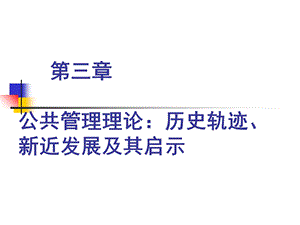 第三章

公共管理理论：历史轨迹、新近发展及其启示